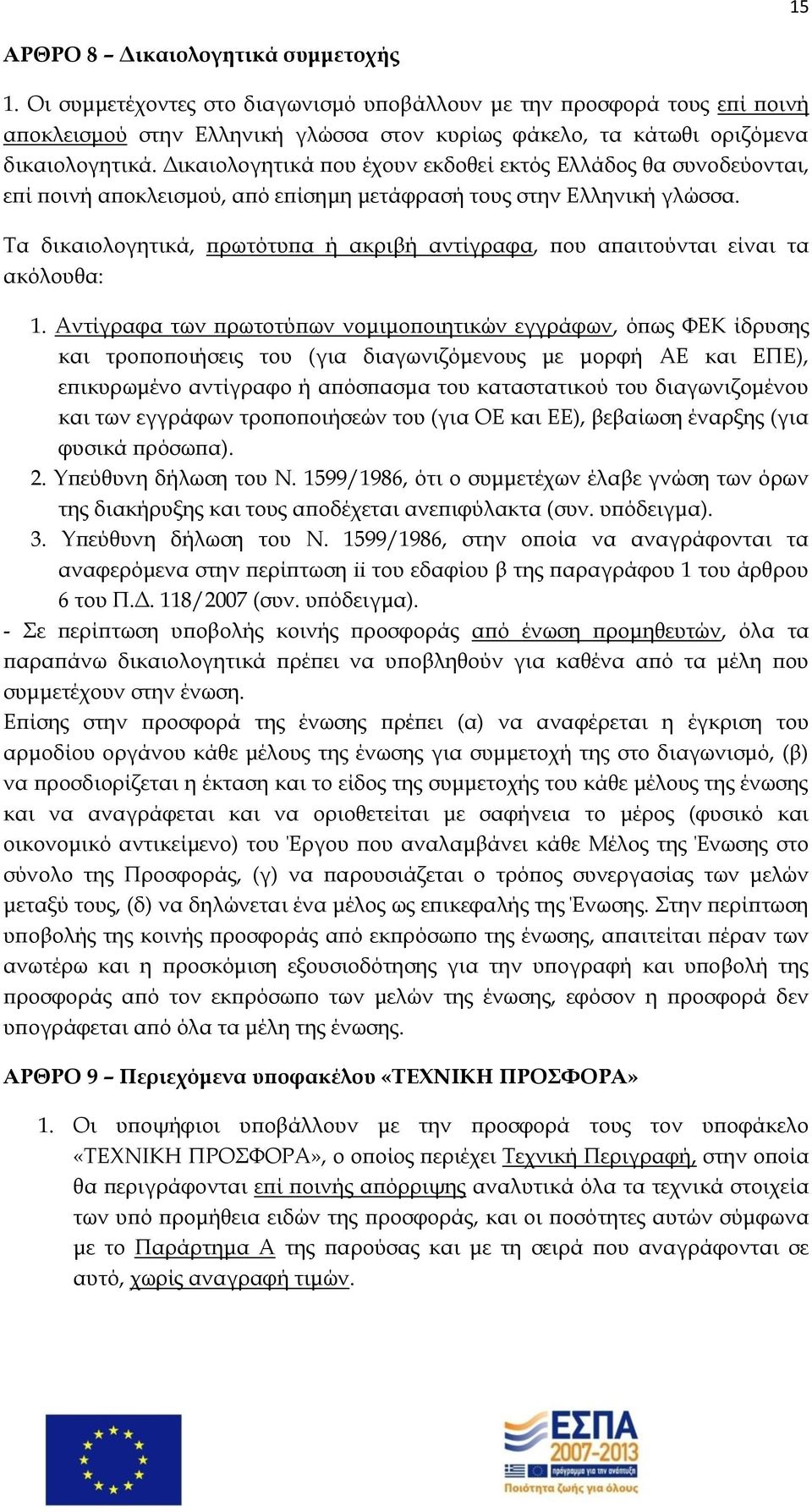 15

ΑΡΘΡΟ 8 – Δικαιολογητικά συμμετοχής

1. Οι συμμετέχοντες στο διαγωνισμό υποβάλλουν με την προσφορά τους επί ποινή αποκλεισμού στην Ελληνική γλώσσα στον κυρίως φάκελο, τα κάτωθι οριζόμενα δικαιολογητικά. Δικαιολογητικά που έχουν εκδοθεί εκτός Ελλάδος θα συνοδεύονται, επί ποινή αποκλεισμού, από επίσημη μετάφρασή τους στην Ελληνική γλώσσα.

Τα δικαιολογητικά, πρωτότυπα ή ακριβή αντίγραφα, που απαιτούνται είναι τα ακόλουθα:

1. Αντίγραφα των πρωτοτύπων νομιμοποιητικών εγγράφων, όπως ΦΕΚ ίδρυσης και τροποποιήσεις του (για διαγωνιζόμενους με μορφή ΑΕ και ΕΠΕ), επικυρωμένο αντίγραφο ή απόσπασμα του καταστατικού του διαγωνιζομένου και των εγγράφων τροποποιήσεών του (για ΟΕ και ΕΕ), βεβαίωση έναρξης (για φυσικά πρόσωπα).
2. Υπεύθυνη δήλωση του Ν. 1599/1986, ότι ο συμμετέχων έλαβε γνώση των όρων της διακήρυξης και τους αποδέχεται ανεπιφύλακτα (συν. υπόδειγμα).
3. Υπεύθυνη δήλωση του Ν. 1599/1986, στην οποία να αναγράφονται τα αναφερόμενα στην περίπτωση ii του εδαφίου β της παραγράφου 1 του άρθρου 6 του Π.Δ. 118/2007 (συν. υπόδειγμα).

- Σε περίπτωση υποβολής κοινής προσφοράς από ένωση προμηθευτών, όλα τα παραπάνω δικαιολογητικά πρέπει να υποβληθούν για καθένα από τα μέλη που συμμετέχουν στην ένωση.
Επίσης στην προσφορά της ένωσης πρέπει (α) να αναφέρεται η έγκριση του αρμοδίου οργάνου κάθε μέλους της ένωσης για συμμετοχή της στο διαγωνισμό, (β) να προσδιορίζεται η έκταση και το είδος της συμμετοχής του κάθε μέλους της ένωσης και να αναγράφεται και να οριοθετείται με σαφήνεια το μέρος (φυσικό και οικονομικό αντικείμενο) του Έργου που αναλαμβάνει κάθε Μέλος της Ένωσης στο σύνολο της Προσφοράς, (γ) να παρουσιάζεται ο τρόπος συνεργασίας των μελών μεταξύ τους, (δ) να δηλώνεται ένα μέλος ως επικεφαλής της Ένωσης. Στην περίπτωση υποβολής της κοινής προσφοράς από εκπρόσωπο της ένωσης, απαιτείται πέραν των ανωτέρω και η προσκόμιση εξουσιοδότησης για την υπογραφή και υποβολή της προσφοράς από τον εκπρόσωπο των μελών της ένωσης, εφόσον η προσφορά δεν υπογράφεται από όλα τα μέλη της ένωσης.

ΑΡΘΡΟ 9 – Περιεχόμενα υποφακέλου «ΤΕΧΝΙΚΗ ΠΡΟΣΦΟΡΑ»

1. Οι υποψήφιοι υποβάλλουν με την προσφορά τους τον υποφάκελο «ΤΕΧΝΙΚΗ ΠΡΟΣΦΟΡΑ», ο οποίος περιέχει Τεχνική Περιγραφή, στην οποία θα περιγράφονται επί ποινής απόρριψης αναλυτικά όλα τα τεχνικά στοιχεία των υπό προμήθεια ειδών της προσφοράς, και οι ποσότητες αυτών σύμφωνα με το Παράρτημα Α της παρούσας και με τη σειρά που αναγράφονται σε αυτό, χωρίς αναγραφή τιμών.

ΕΣΠΑ 2007-2013
πρόγραμμα για την ανάπτυξη
Ποιότητα ζωής για όλους